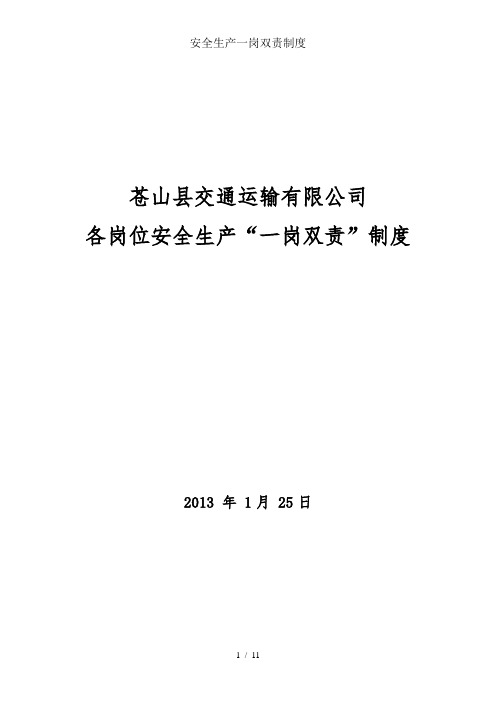 安全生产一岗双责制度

苍山县交通运输有限公司
各岗位安全生产“一岗双责”制度

2013 年 1月 25日

1 / 11